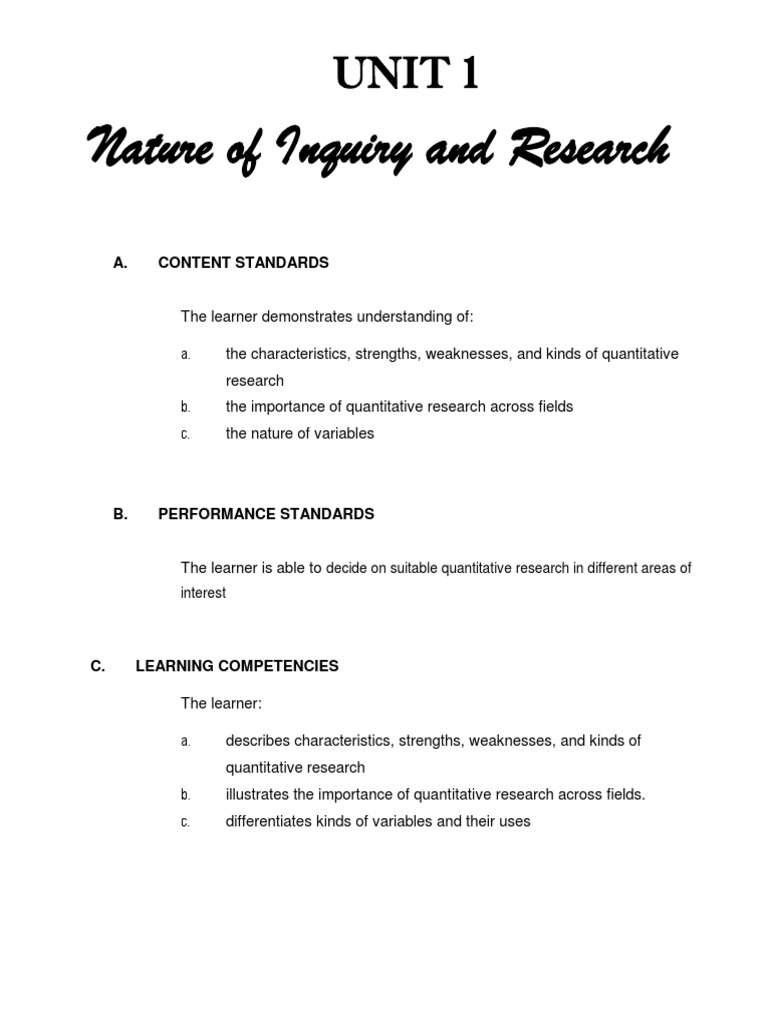 UNIT 1

Nature of Inquiry and Research

A. CONTENT STANDARDS

The learner demonstrates understanding of:

a. the characteristics, strengths, weaknesses, and kinds of quantitative research

b. the importance of quantitative research across fields

c. the nature of variables

B. PERFORMANCE STANDARDS

The learner is able to decide on suitable quantitative research in different areas of interest

C. LEARNING COMPETENCIES

The learner:

a. describes characteristics, strengths, weaknesses, and kinds of quantitative research

b. illustrates the importance of quantitative research across fields.

c. differentiates kinds of variables and their uses